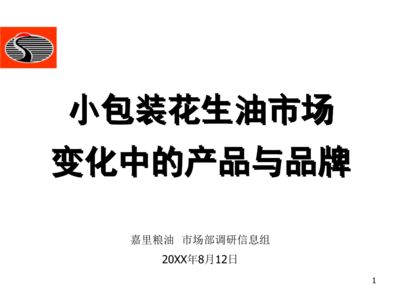 小包装花生油市场
变化中的产品与品牌

嘉里粮油 市场部调研信息组
20XX年8月12日

1